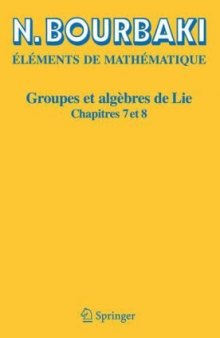 N. BOURBAKI
ÉLÉMENTS DE MATHÉMATIQUE

Groupes et algèbres de Lie
Chapitres 7 et 8

Springer